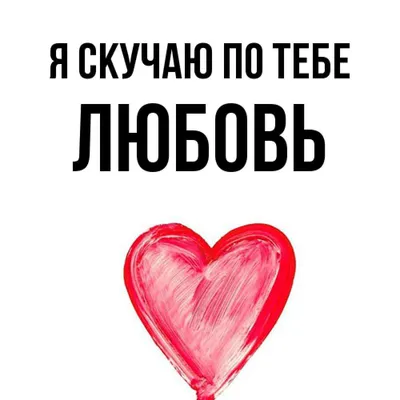 Я СКУЧАЮ ПО ТЕБЕ
ЛЮБОВЬ